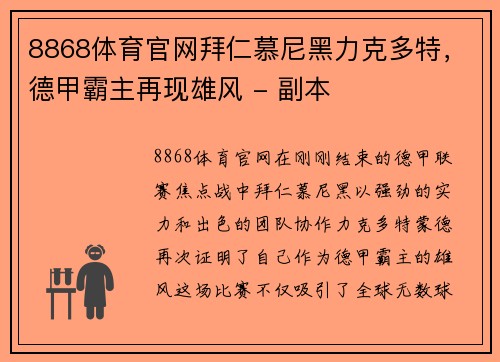 8868体育官网拜仁慕尼黑力克多特，德甲霸主再现雄风 - 副本

8868体育官网在刚刚结束的德甲联赛焦点战中拜仁慕尼黑以强劲的实力和出色的团队协作力克多特蒙德再次证明了自己作为德甲霸主的雄风这场比赛不仅吸引了全球无数球